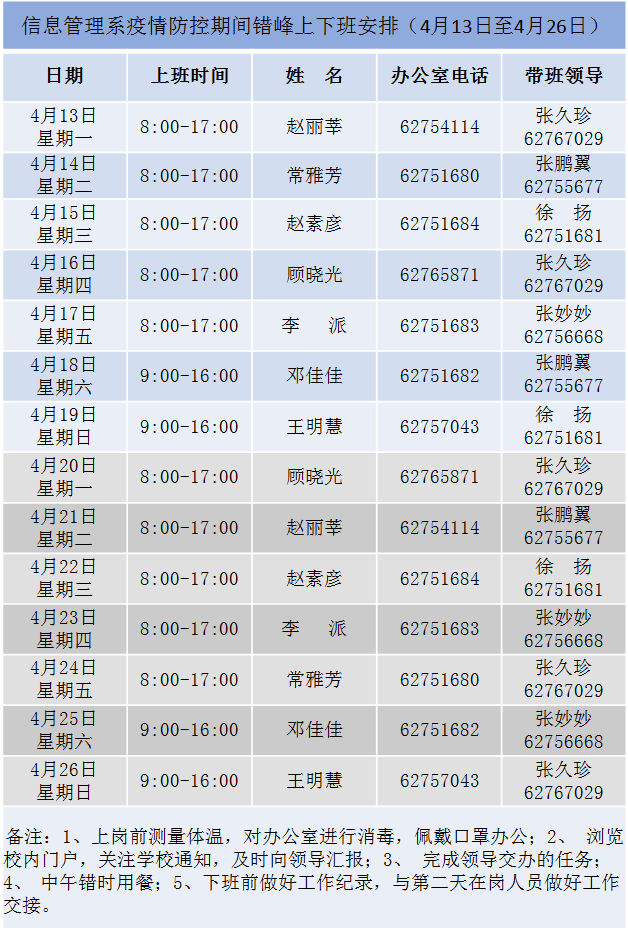 信息管理系疫情防控期间错峰上下班安排（4月13日至4月26日）

| 日期 | 上班时间 | 姓 名 | 办公室电话 | 带班领导 |
|---|---|---|---|---|
| 4月13日 星期一 | 8:00-17:00 | 赵丽莘 | 62754114 | 张久珍 62767029 |
| 4月14日 星期二 | 8:00-17:00 | 常雅芳 | 62751680 | 张鹏翼 62755677 |
| 4月15日 星期三 | 8:00-17:00 | 赵素彦 | 62751684 | 徐 扬 62751681 |
| 4月16日 星期四 | 8:00-17:00 | 顾晓光 | 62765871 | 张久珍 62767029 |
| 4月17日 星期五 | 8:00-17:00 | 李 派 | 62751683 | 张妙妙 62756668 |
| 4月18日 星期六 | 9:00-16:00 | 邓佳佳 | 62751682 | 张鹏翼 62755677 |
| 4月19日 星期日 | 9:00-16:00 | 王明慧 | 62757043 | 徐 扬 62751681 |
| 4月20日 星期一 | 8:00-17:00 | 顾晓光 | 62765871 | 张久珍 62767029 |
| 4月21日 星期二 | 8:00-17:00 | 赵丽莘 | 62754114 | 张鹏翼 62755677 |
| 4月22日 星期三 | 8:00-17:00 | 赵素彦 | 62751684 | 徐 扬 62751681 |
| 4月23日 星期四 | 8:00-17:00 | 李 派 | 62751683 | 张妙妙 62756668 |
| 4月24日 星期五 | 8:00-17:00 | 常雅芳 | 62751680 | 张久珍 62767029 |
| 4月25日 星期六 | 9:00-16:00 | 邓佳佳 | 62751682 | 张妙妙 62756668 |
| 4月26日 星期日 | 9:00-16:00 | 王明慧 | 62757043 | 张久珍 62767029 |

备注：1、上岗前测量体温，对办公室进行消毒，佩戴口罩办公；2、浏览校内门户，关注学校通知，及时向领导汇报；3、完成领导交办的任务；4、中午错时用餐；5、下班前做好工作纪录，与第二天在岗人员做好工作交接。